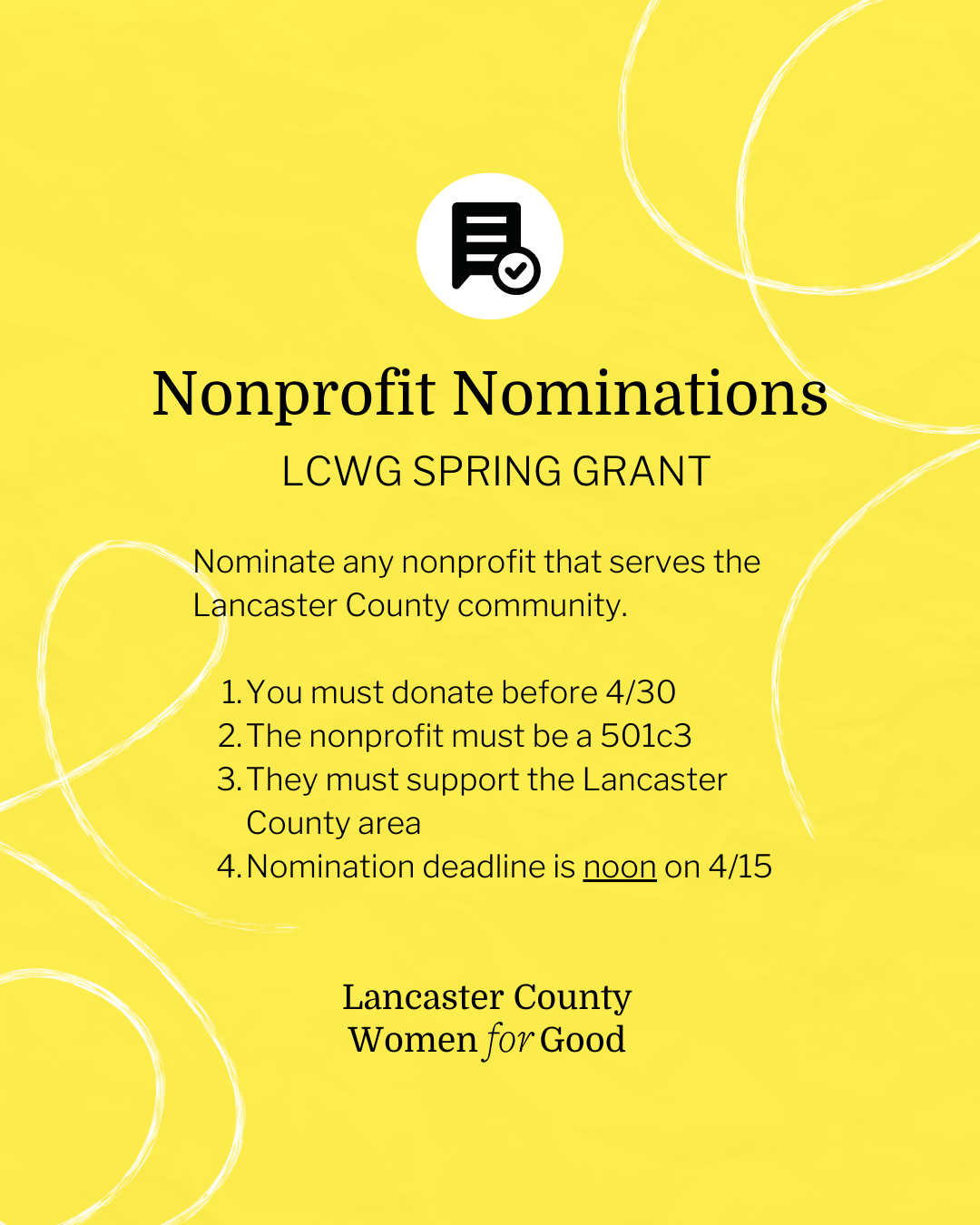 Nonprofit Nominations

LCWG SPRING GRANT

Nominate any nonprofit that serves the Lancaster County community.

1. You must donate before 4/30
2. The nonprofit must be a 501c3
3. They must support the Lancaster County area
4. Nomination deadline is noon on 4/15

Lancaster County Women for Good